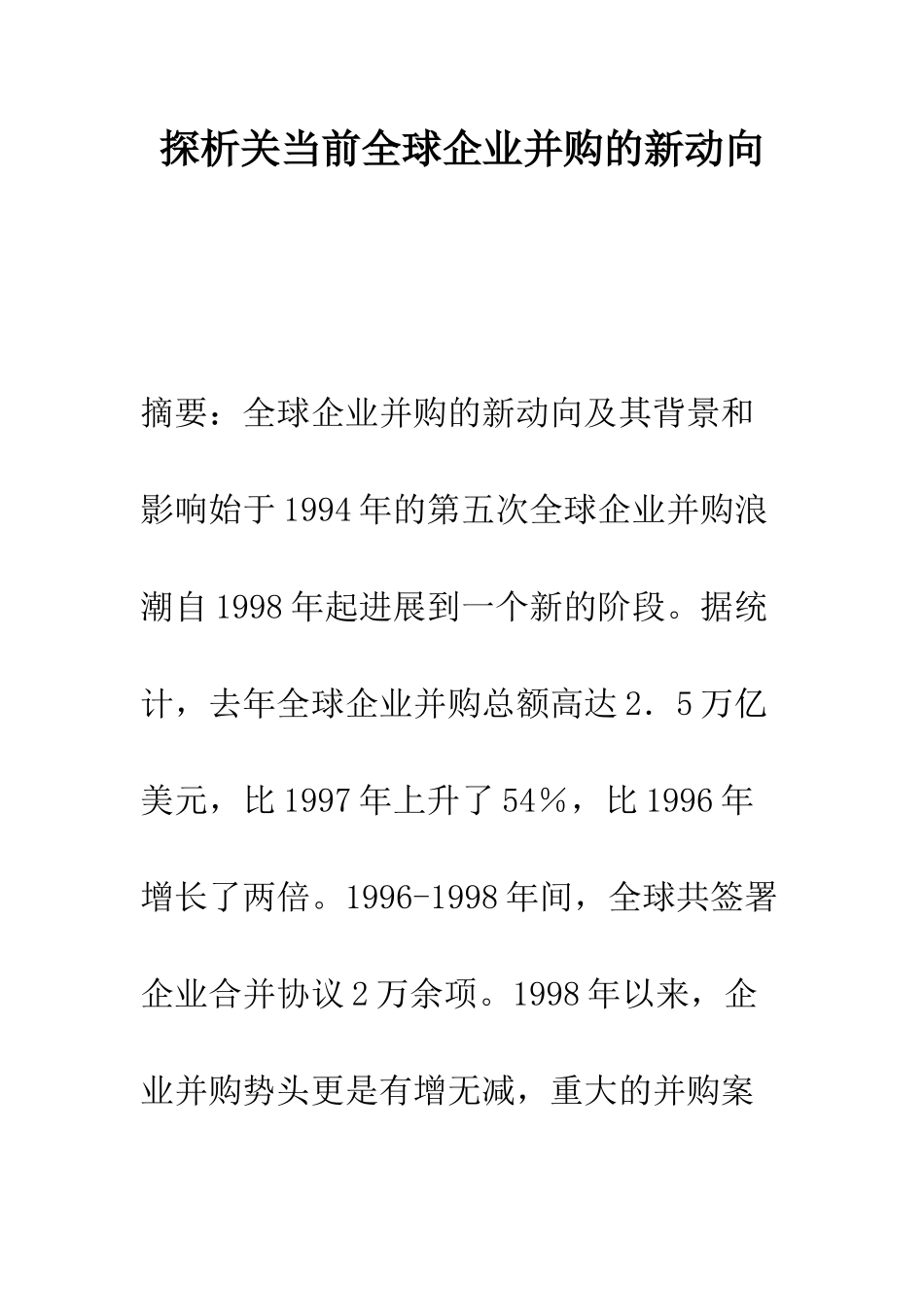 探析关当前全球企业并购的新动向

摘要：全球企业并购的新动向及其背景和影响始于1994年的第五次全球企业并购浪潮自1998年起进展到一个新的阶段。据统计，去年全球企业并购总额高达2．5万亿美元，比1997年上升了54％，比1996年增长了两倍。1996-1998年间，全球共签署企业合并协议2万余项。1998年以来，企业并购势头更是有增无减，重大的并购案